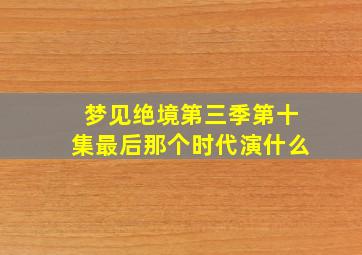 梦见绝境第三季第十集最后那个时代演什么